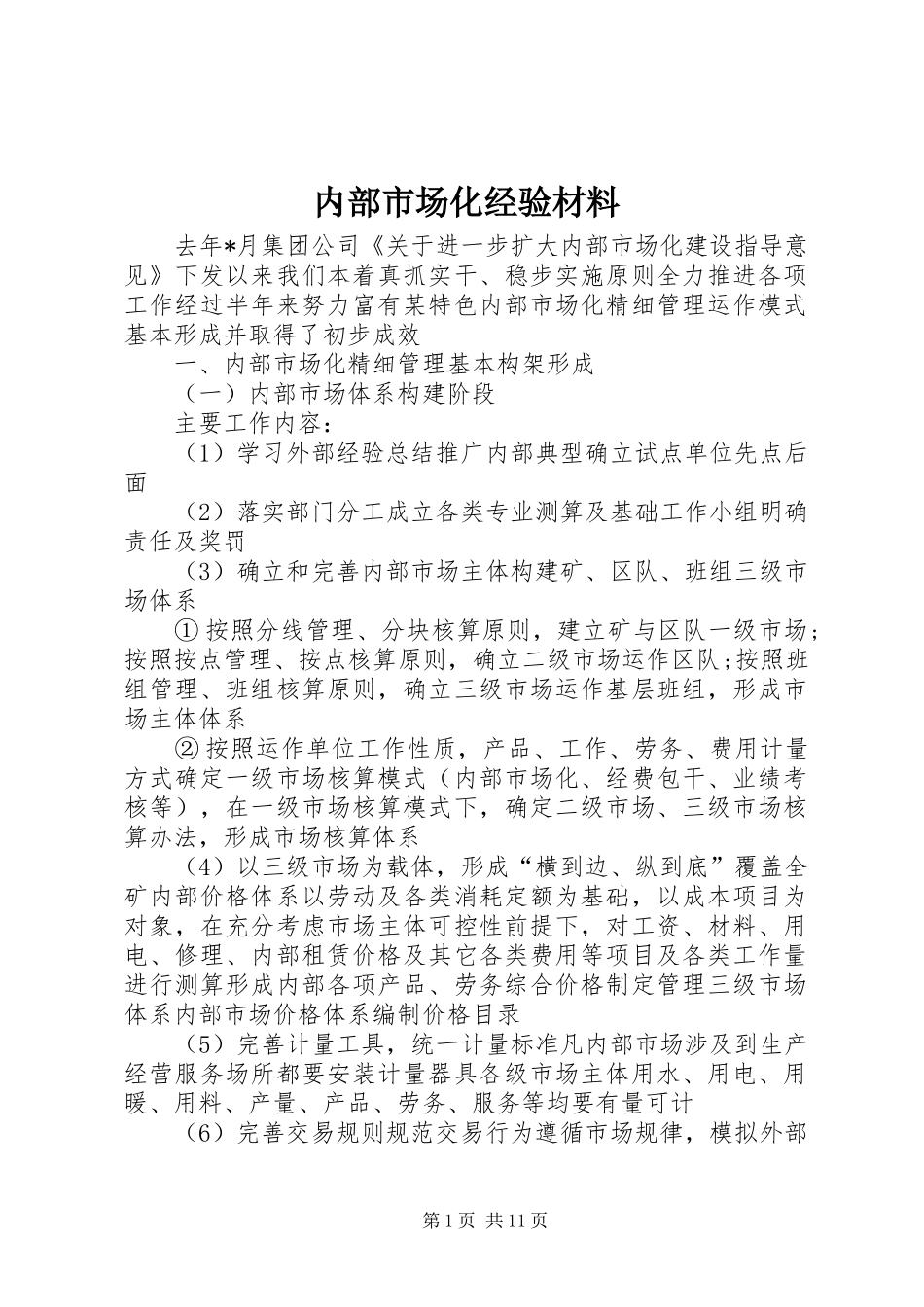 内部市场化经验材料

去年*月集团公司《关于进一步扩大内部市场化建设指导意见》下发以来我们本着真抓实干、稳步实施原则全力推进各项工作经过半年来努力富有某特色内部市场化精细管理运作模式基本形成并取得了初步成效

一、内部市场化精细管理基本构架形成

（一）内部市场体系构建阶段

主要工作内容：

（1）学习外部经验总结推广内部典型确立试点单位先点后面

（2）落实部门分工成立各类专业测算及基础工作小组明确责任及奖罚

（3）确立和完善内部市场主体构建矿、区队、班组三级市场体系

①按照分线管理、分块核算原则，建立矿与区队一级市场；按照按点管理、按点核算原则，确立二级市场运作区队;按照班组管理、班组核算原则，确立三级市场运作基层班组，形成市场主体体系

②按照运作单位工作性质，产品、工作、劳务、费用计量方式确定一级市场核算模式（内部市场化、经费包干、业绩考核等），在一级市场核算模式下，确定二级市场、三级市场核算办法，形成市场核算体系

（4）以三级市场为载体，形成“横到边、纵到底”覆盖全矿内部价格体系以劳动及各类消耗定额为基础，以成本项目为对象，在充分考虑市场主体可控性前提下，对工资、材料、用电、修理、内部租赁价格及其它各类费用等项目及各类工作量进行测算形成内部各项产品、劳务综合价格制定管理三级市场体系内部市场价格体系编制价格目录

（5）完善计量工具，统一计量标准凡内部市场涉及到生产经营服务场所都要安装计量器具各级市场主体用水、用电、用暖、用料、产量、产品、劳务、服务等均要有量可计

（6）完善交易规则规范交易行为遵循市场规律，模拟外部

第1页 共11页